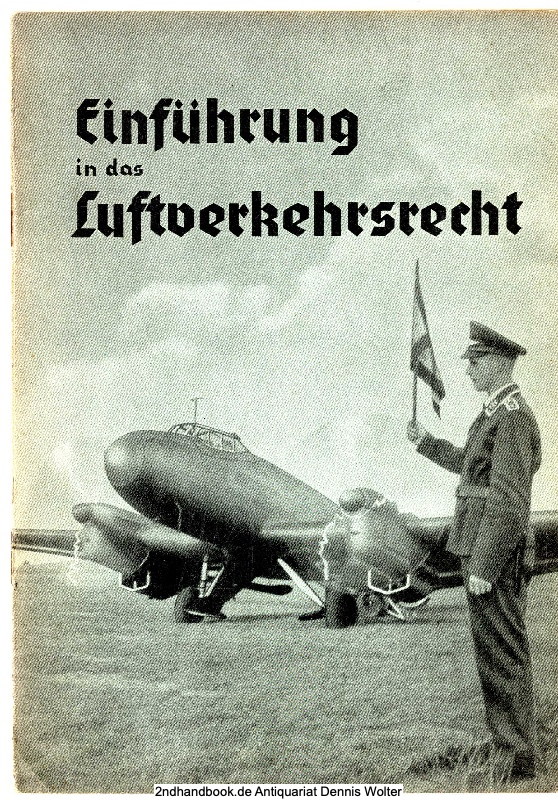 Einführung
in das
Luftverkehrsrecht

2ndhandbook.de Antiquariat Dennis Wolter